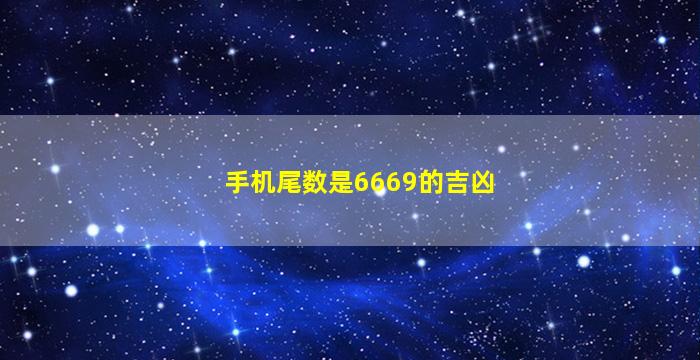 手机尾数是6669的吉凶